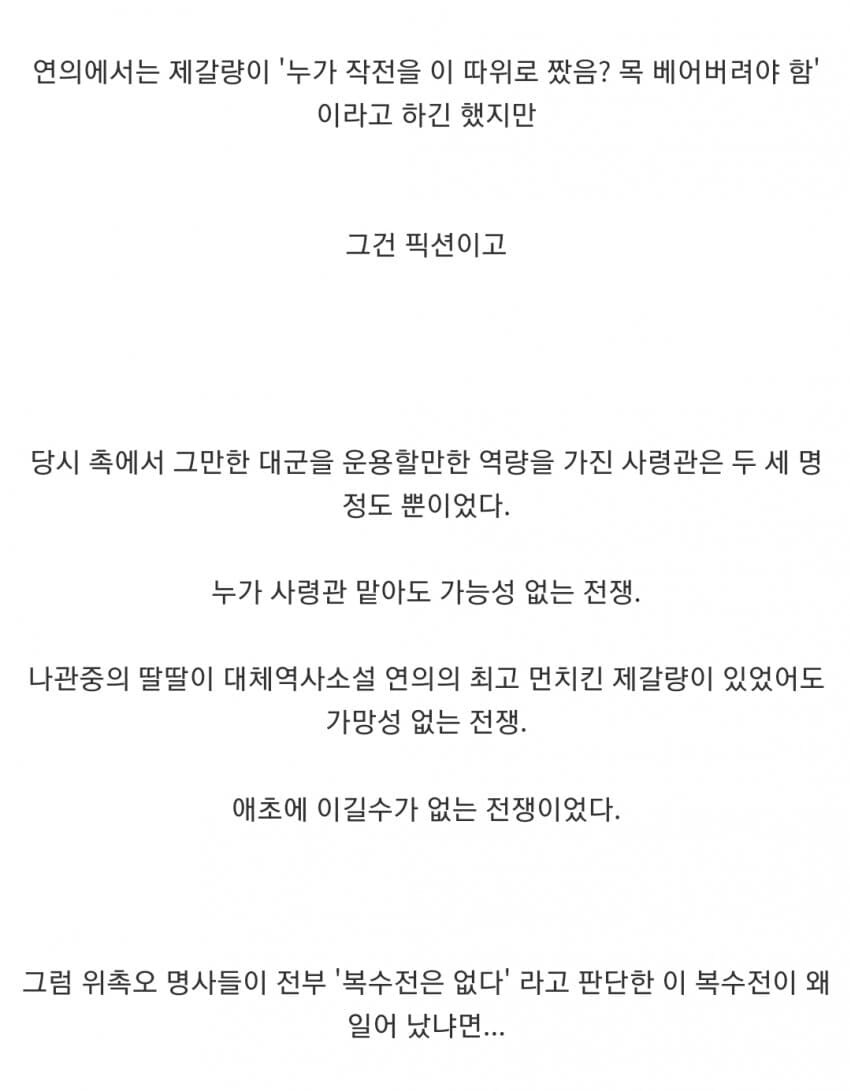 연의에서는 제갈량이 '누가 작전을 이 따위로 짰음? 목 베어버려야 함' 이라고 하긴 했지만

그건 픽션이고

당시 촉에서 그만한 대군을 운용할만한 역량을 가진 사령관은 두 세 명 정도 뿐이었다.

누가 사령관 맡아도 가능성 없는 전쟁.

나관중의 딸딸이 대체역사소설 연의의 최고 먼치킨 제갈량이 있었어도 가망성 없는 전쟁.

애초에 이길수가 없는 전쟁이었다.

그럼 위촉오 명사들이 전부 '복수전은 없다' 라고 판단한 이 복수전이 왜 일어 났냐면...